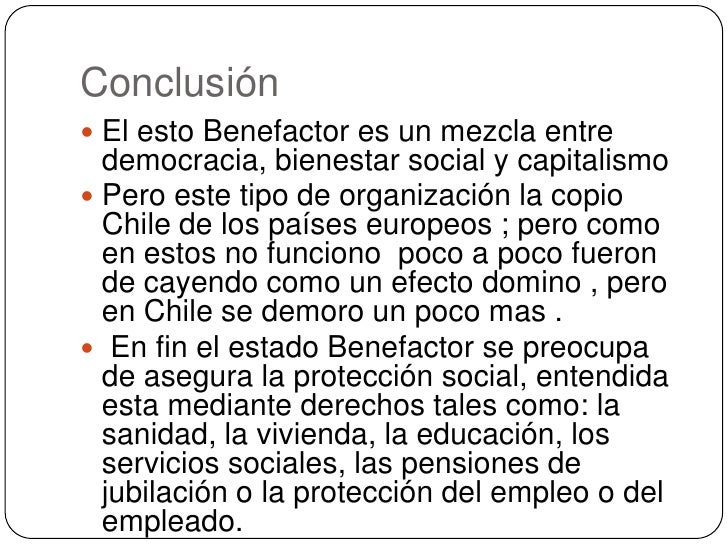 Conclusión

El esto Benefactor es un mezcla entre democracia, bienestar social y capitalismo

Pero este tipo de organización la copio Chile de los países europeos ; pero como en estos no funciono  poco a poco fueron de cayendo como un efecto domino , pero en Chile se demoro un poco mas .

 En fin el estado Benefactor se preocupa de asegura la protección social, entendida esta mediante derechos tales como: la sanidad, la vivienda, la educación, los servicios sociales, las pensiones de jubilación o la protección del empleo o del empleado.